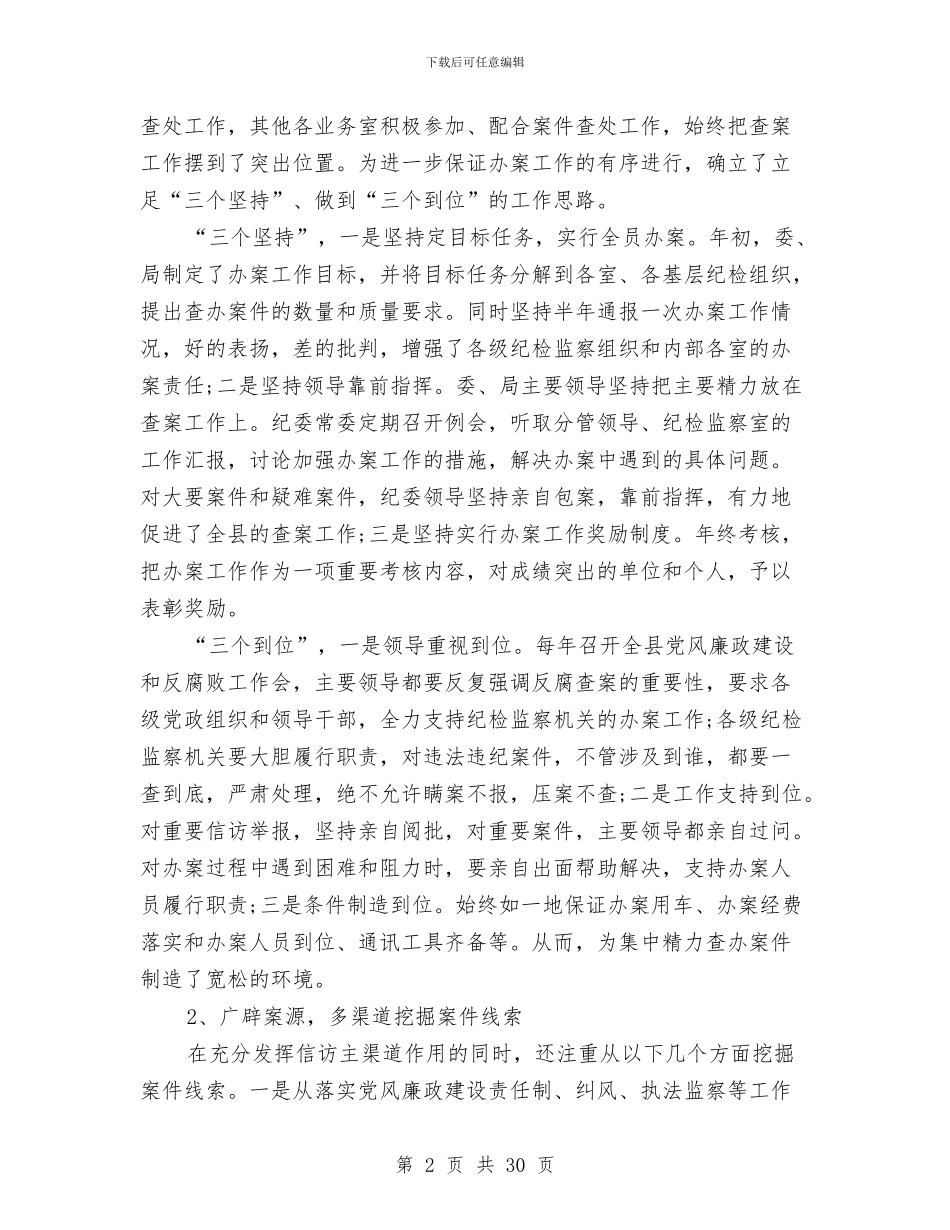 下载后可任意编辑

查处工作，其他各业务室积极参加、配合案件查处工作，始终把查案工作摆到了突出位置。为进一步保证办案工作的有序进行，确立了立足“三个坚持”、做到“三个到位”的工作思路。

“三个坚持”，一是坚持定目标任务，实行全员办案。年初，委、局制定了办案工作目标，并将目标任务分解到各室、各基层纪检组织，提出查办案件的数量和质量要求。同时坚持半年通报一次办案工作情况，好的表扬，差的批判，增强了各级纪检监察组织和内部各室的办案责任;二是坚持领导靠前指挥。委、局主要领导坚持把主要精力放在查案工作上。纪委常委定期召开例会，听取分管领导、纪检监察室的工作汇报，讨论加强办案工作的措施，解决办案中遇到的具体问题。对大要案件和疑难案件，纪委领导坚持亲自包案，靠前指挥，有力地促进了全县的查案工作;三是坚持实行办案工作奖励制度。年终考核，把办案工作作为一项重要考核内容，对成绩突出的单位和个人，予以表彰奖励。

“三个到位”，一是领导重视到位。每年召开全县党风廉政建设和反腐败工作会，主要领导都要反复强调反腐查案的重要性，要求各级党政组织和领导干部，全力支持纪检监察机关的办案工作;各级纪检监察机关要大胆履行职责，对违法违纪案件，不管涉及到谁，都要一查到底，严肃处理，绝不允许瞒案不报，压案不查;二是工作支持到位。对重要信访举报，坚持亲自阅批，对重要案件，主要领导都亲自过问。对办案过程中遇到困难和阻力时，要亲自出面帮助解决，支持办案人员履行职责;三是条件制造到位。始终如一地保证办案用车、办案经费落实和办案人员到位、通讯工具齐备等。从而，为集中精力查办案件制造了宽松的环境。

2、广辟案源，多渠道挖掘案件线索

在充分发挥信访主渠道作用的同时，还注重从以下几个方面挖掘案件线索。一是从落实党风廉政建设责任制、纠风、执法监察等工作

第 2 页 共 30 页